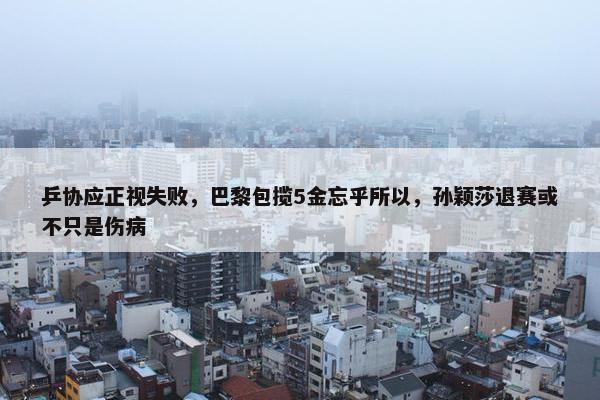 乒协应正视失败，巴黎包揽5金忘乎所以，孙颖莎退赛或不只是伤病